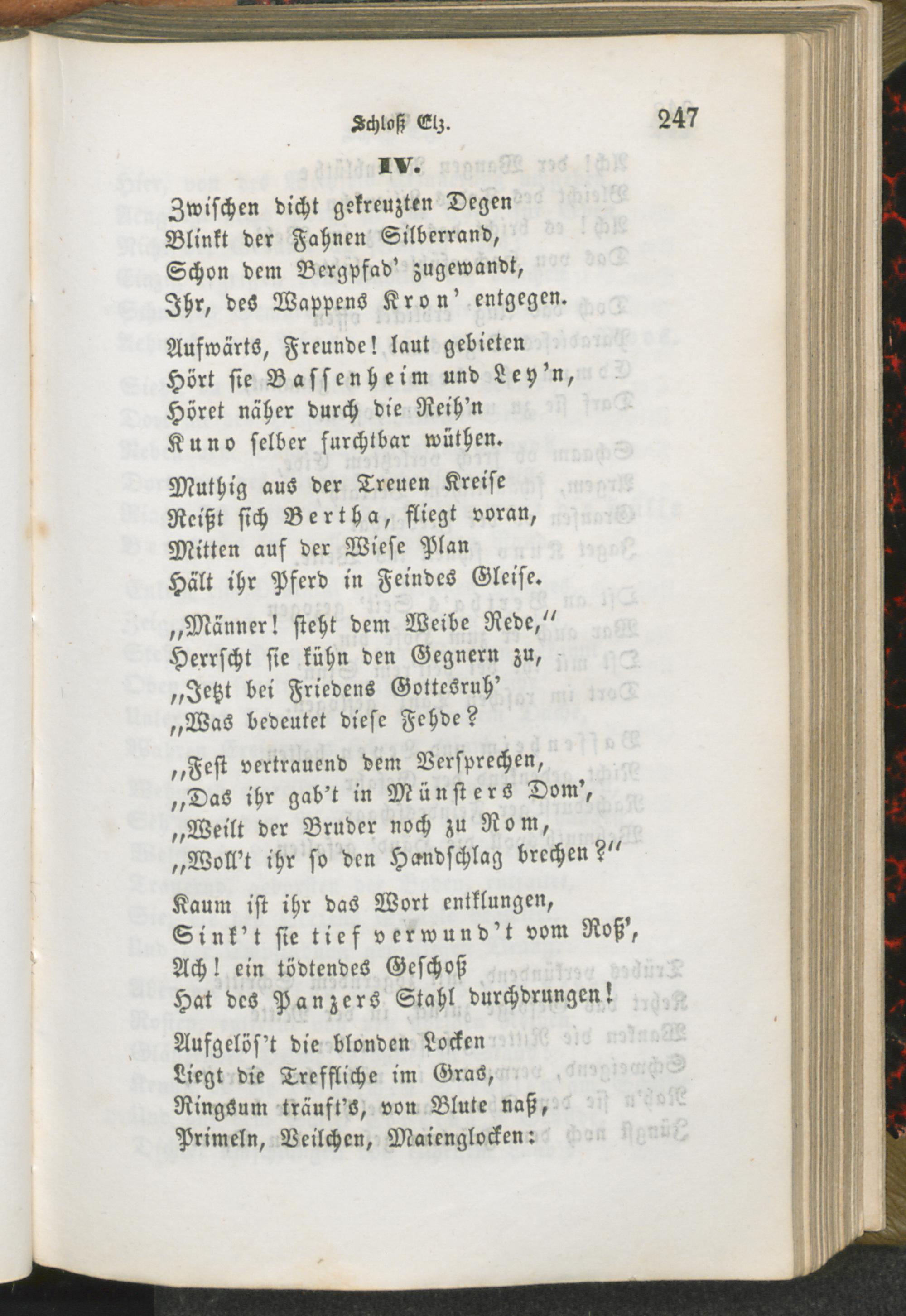 Schloß Elz. 247

IV.

Zwischen dicht gekreuzten Degen
Blinkt der Fahnen Silberrand,
Schon dem Bergpfad' zugewandt,
Ihr, des Wappens Kron' entgegen.

Aufwärts, Freunde! laut gebieten
Hört sie Bassenheim und Ley'n,
Höret näher durch die Reih'n
Kuno selber furchtbar wüthen.

Muthig aus der Treuen Kreise
Reißt sich Bertha, fliegt voran,
Mitten auf der Wiese Plan
Hält ihr Pferd in Feindes Gleise.

„Männer! steht dem Weibe Rede,"
Herrscht sie kühn den Gegnern zu,
„Jetzt bei Friedens Gottesruh'
„Was bedeutet diese Fehde?

„Fest vertrauend dem Versprechen,
„Das ihr gab't in Münsters Dom',
„Weilt der Bruder noch zu Rom,
„Woll't ihr so den Handschlag brechen?"

Kaum ist ihr das Wort entklungen,
Sink't sie tief verwund't vom Roß',
Ach! ein tödtendes Geschoß
Hat des Panzers Stahl durchdrungen!

Aufgelös't die blonden Locken
Liegt die Treffliche im Gras,
Ringsum träuft's, von Blute naß,
Primeln, Veilchen, Maienglocken: